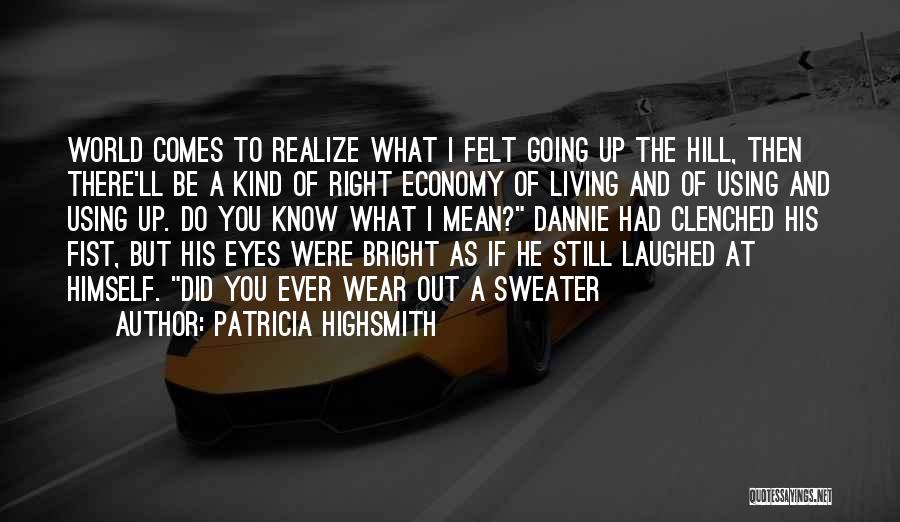 WORLD COMES TO REALIZE WHAT I FELT GOING UP THE HILL, THEN THERE'LL BE A KIND OF RIGHT ECONOMY OF LIVING AND OF USING AND USING UP. DO YOU KNOW WHAT I MEAN?" DANNIE HAD CLENCHED HIS FIST, BUT HIS EYES WERE BRIGHT AS IF HE STILL LAUGHED AT HIMSELF. "DID YOU EVER WEAR OUT A SWEATER

AUTHOR: PATRICIA HIGHSMITH

QUOTESSAYINGS.NET